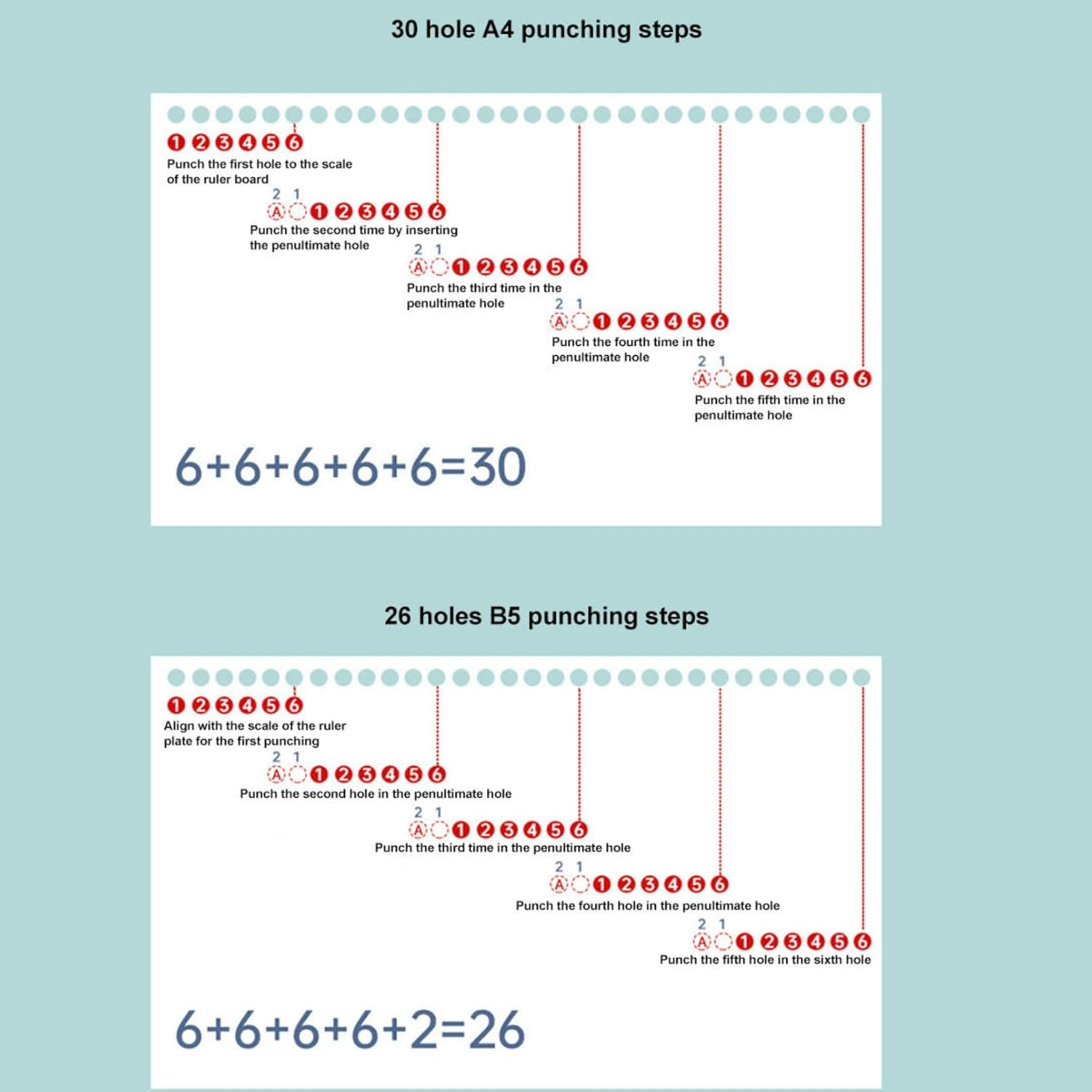 30 hole A4 punching steps

1 2 3 4 5 6
Punch the first hole to the scale of the ruler board

2 1
A 1 2 3 4 5 6
Punch the second time by inserting the penultimate hole

2 1
A 1 2 3 4 5 6
Punch the third time in the penultimate hole

2 1
A 1 2 3 4 5 6
Punch the fourth time in the penultimate hole

2 1
A 1 2 3 4 5 6
Punch the fifth time in the penultimate hole

$6+6+6+6+6=30$

26 holes B5 punching steps

1 2 3 4 5 6
Align with the scale of the ruler plate for the first punching

2 1
A 1 2 3 4 5 6
Punch the second hole in the penultimate hole

2 1
A 1 2 3 4 5 6
Punch the third time in the penultimate hole

2 1
A 1 2 3 4 5 6
Punch the fourth hole in the penultimate hole

2 1
A 1 2 3 4 5 6
Punch the fifth hole in the sixth hole

$6+6+6+6+2=26$